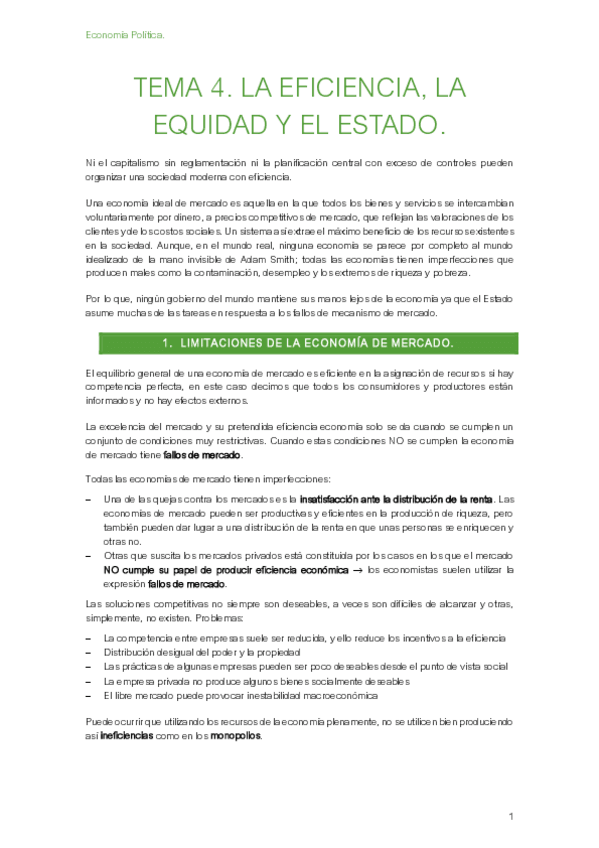 Economía Política.

TEMA 4. LA EFICIENCIA, LA EQUIDAD Y EL ESTADO.

Ni el capitalismo sin reglamentación ni la planificación central con exceso de controles pueden organizar una sociedad moderna con eficiencia.

Una economía ideal de mercado es aquella en la que todos los bienes y servicios se intercambian voluntariamente por dinero, a precios competitivos de mercado, que reflejan las valoraciones de los clientes y de los costos sociales. Un sistema así extrae el máximo beneficio de los recursos existentes en la sociedad. Aunque, en el mundo real, ninguna economía se parece por completo al mundo idealizado de la mano invisible de Adam Smith; todas las economías tienen imperfecciones que producen males como la contaminación, desempleo y los extremos de riqueza y pobreza.

Por lo que, ningún gobierno del mundo mantiene sus manos lejos de la economía ya que el Estado asume muchas de las tareas en respuesta a los fallos de mecanismo de mercado.

1. LIMITACIONES DE LA ECONOMÍA DE MERCADO.

El equilibrio general de una economía de mercado es eficiente en la asignación de recursos si hay competencia perfecta, en este caso decimos que todos los consumidores y productores están informados y no hay efectos externos.

La excelencia del mercado y su pretendida eficiencia economía solo se da cuando se cumplen un conjunto de condiciones muy restrictivas. Cuando estas condiciones NO se cumplen la economía de mercado tiene fallos de mercado.

Todas las economías de mercado tienen imperfecciones:

– Una de las quejas contra los mercados es la insatisfacción ante la distribución de la renta. Las economías de mercado pueden ser productivas y eficientes en la producción de riqueza, pero también pueden dar lugar a una distribución de la renta en que unas personas se enriquecen y otras no.
– Otras que suscita los mercados privados está constituida por los casos en los que el mercado NO cumple su papel de producir eficiencia económica → los economistas suelen utilizar la expresión fallos de mercado.

Las soluciones competitivas no siempre son deseables, a veces son difíciles de alcanzar y otras, simplemente, no existen. Problemas:

– La competencia entre empresas suele ser reducida, y ello reduce los incentivos a la eficiencia
– Distribución desigual del poder y la propiedad
– Las prácticas de algunas empresas pueden ser poco deseables desde el punto de vista social
– La empresa privada no produce algunos bienes socialmente deseables
– El libre mercado puede provocar inestabilidad macroeconómica

Puede ocurrir que utilizando los recursos de la economía plenamente, no se utilicen bien produciendo así ineficiencias como en los monopolios.

1